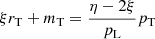 $\xi r_{\mathrm{T}} + m_{\mathrm{T}} = \frac{\eta - 2\xi}{p_{\mathrm{L}}} p_{\mathrm{T}}$